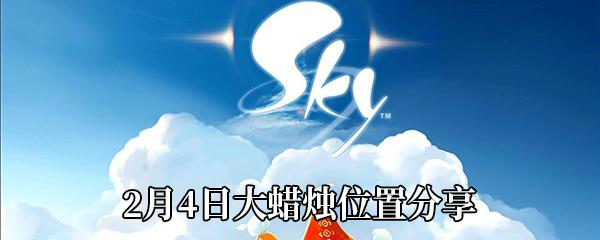 Sky™

2月4日大蜡烛位置分享